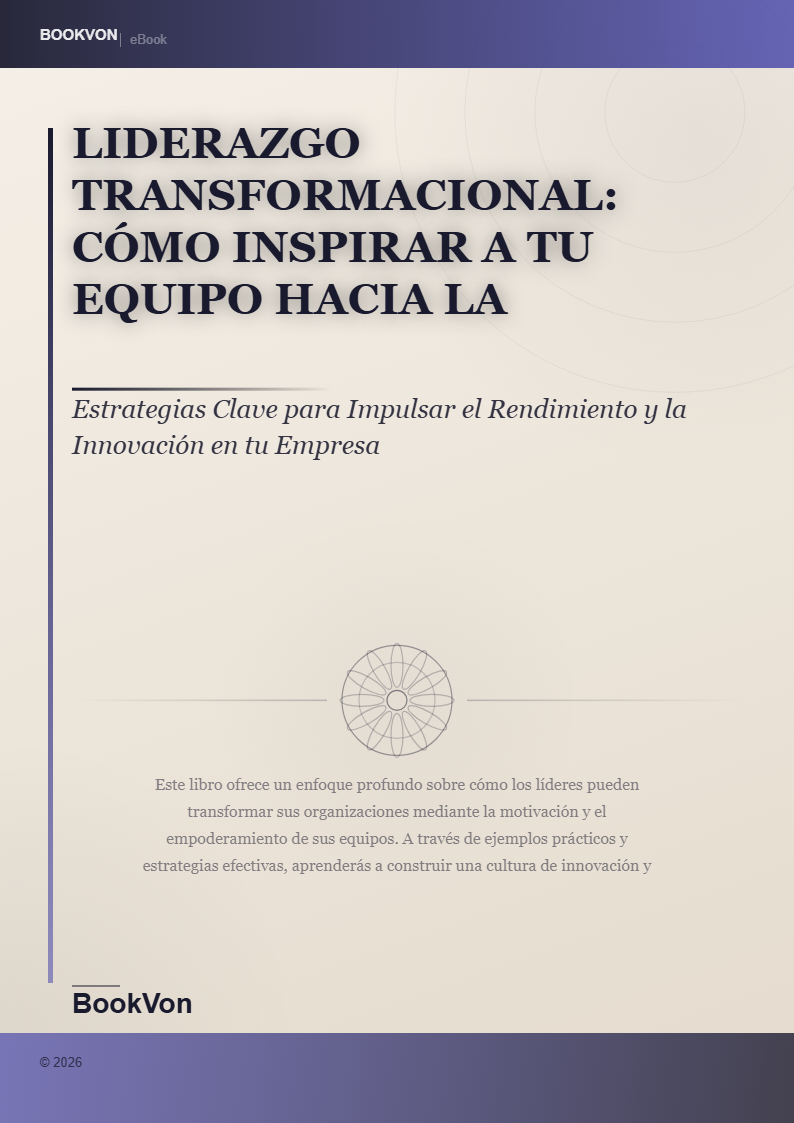 BOOKVON | eBook

LIDERAZGO TRANSFORMACIONAL: CÓMO INSPIRAR A TU EQUIPO HACIA LA

Estrategias Clave para Impulsar el Rendimiento y la Innovación en tu Empresa

Este libro ofrece un enfoque profundo sobre cómo los líderes pueden transformar sus organizaciones mediante la motivación y el empoderamiento de sus equipos. A través de ejemplos prácticos y estrategias efectivas, aprenderás a construir una cultura de innovación y

BookVon

© 2026